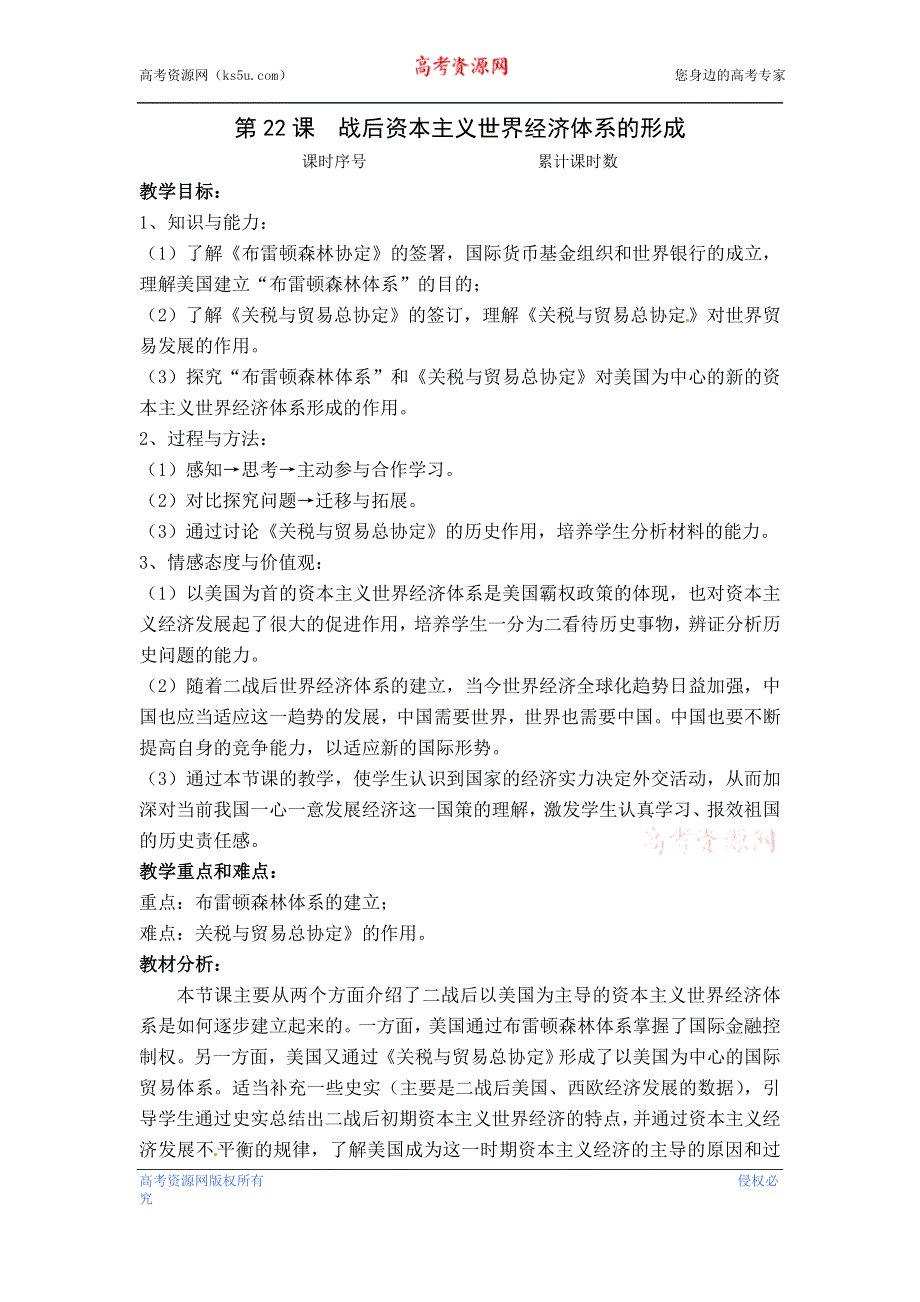 高考资源网（ks5u.com） 高考资源网 您身边的高考专家

第 22 课 战后资本主义世界经济体系的形成

课时序号 累计课时数

教学目标：

1、知识与能力：

（1）了解《布雷顿森林协定》的签署，国际货币基金组织和世界银行的成立，理解美国建立“布雷顿森林体系”的目的；

（2）了解《关税与贸易总协定》的签订，理解《关税与贸易总协定》对世界贸易发展的作用。

（3）探究“布雷顿森林体系”和《关税与贸易总协定》对美国为中心的新的资本主义世界经济体系形成的作用。

2、过程与方法：

（1）感知→思考→主动参与合作学习。

（2）对比探究问题→迁移与拓展。

（3）通过讨论《关税与贸易总协定》的历史作用，培养学生分析材料的能力。

3、情感态度与价值观：

（1）以美国为首的资本主义世界经济体系是美国霸权政策的体现，也对资本主义经济发展起了很大的促进作用，培养学生一分为二看待历史事物，辨证分析历史问题的能力。

（2）随着二战后世界经济体系的建立，当今世界经济全球化趋势日益加强，中国也应当适应这一趋势的发展，中国需要世界，世界也需要中国。中国也要不断提高自身的竞争能力，以适应新的国际形势。

（3）通过本节课的教学，使学生认识到国家的经济实力决定外交活动，从而加深对当前我国一心一意发展经济这一国策的理解，激发学生认真学习、报效祖国的历史责任感。

高考资源网

教学重点和难点：

重点：布雷顿森林体系的建立；

难点：关税与贸易总协定》的作用。

教材分析：

本节课主要从两个方面介绍了二战后以美国为主导的资本主义世界经济体系是如何逐步建立起来的。一方面，美国通过布雷顿森林体系掌握了国际金融控制权。另一方面，美国又通过《关税与贸易总协定》形成了以美国为中心的国际贸易体系。适当补充一些史实（主要是二战后美国、西欧经济发展的数据），引导学生通过史实总结出二战后初期资本主义世界经济的特点，并通过资本主义经济发展不平衡的规律，了解美国成为这一时期资本主义经济的主导的原因和过

高考资源网版权所有 侵权必究